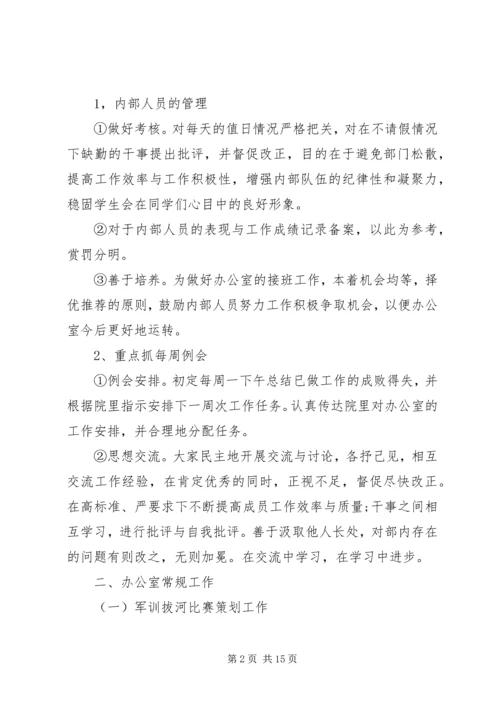 1，内部人员的管理

①做好考核。对每天的值日情况严格把关，对在不请假情况下缺勤的干事提出批评，并督促改正，目的在于避免部门松散，提高工作效率与工作积极性，增强内部队伍的纪律性和凝聚力，稳固学生会在同学们心目中的良好形象。

②对于内部人员的表现与工作成绩记录备案，以此为参考，赏罚分明。

③善于培养。为做好办公室的接班工作，本着机会均等，择优推荐的原则，鼓励内部人员努力工作积极争取机会，以便办公室今后更好地运转。

2、重点抓每周例会

①例会安排。初定每周一下午总结已做工作的成败得失，并根据院里指示安排下一周次工作任务。认真传达院里对办公室的工作安排，并合理地分配任务。

②思想交流。大家民主地开展交流与讨论，各抒己见，相互交流工作经验，在肯定优秀的同时，正视不足，督促尽快改正。在高标准、严要求下不断提高成员工作效率与质量;干事之间相互学习，进行批评与自我批评。善于汲取他人长处，对部内存在的问题有则改之，无则加冕。在交流中学习，在学习中进步。

二、办公室常规工作

（一）军训拔河比赛策划工作

第 2 页 共 15 页